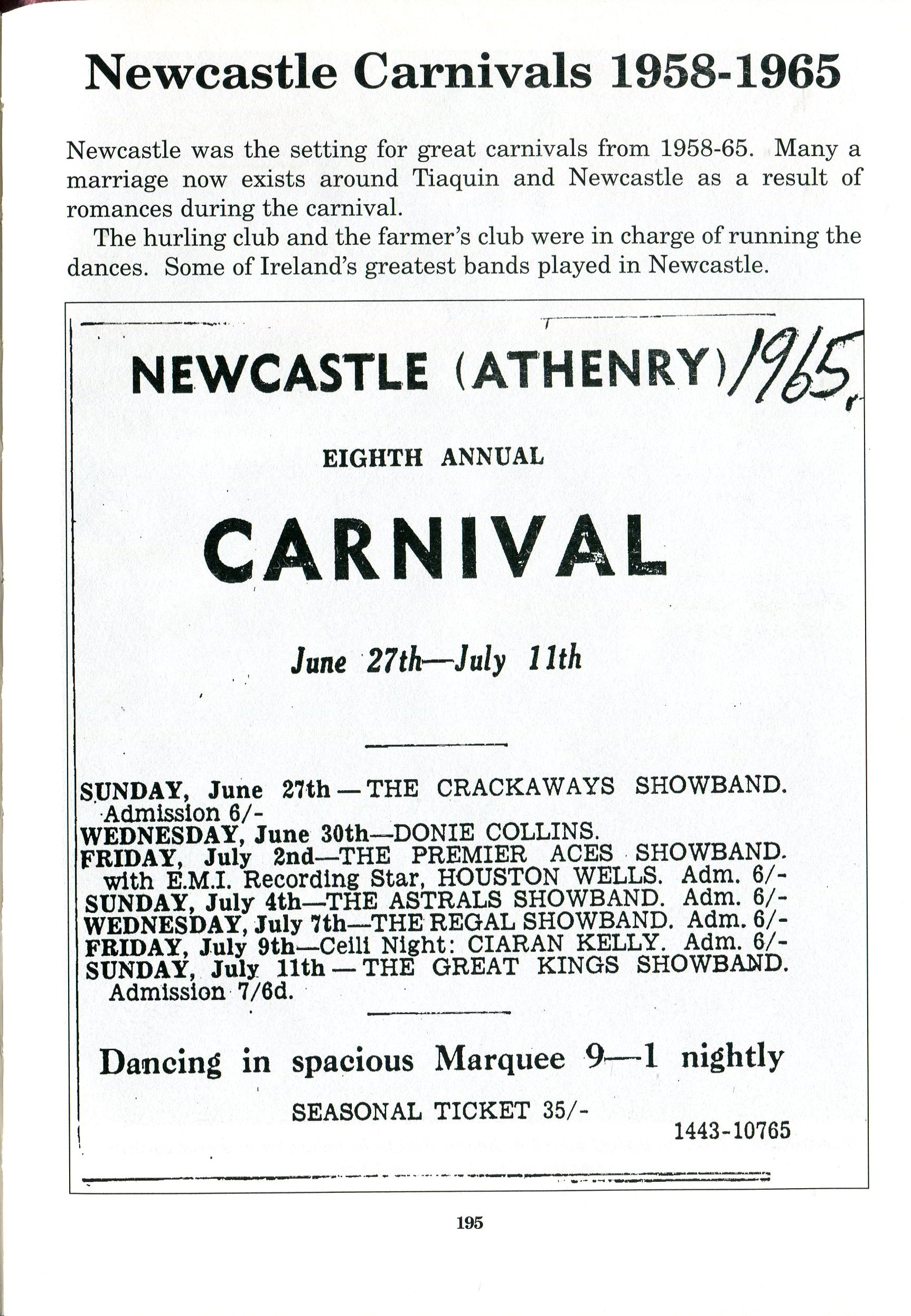 Newcastle Carnivals 1958-1965

Newcastle was the setting for great carnivals from 1958-65. Many a marriage now exists around Tiaquin and Newcastle as a result of romances during the carnival.

The hurling club and the farmer's club were in charge of running the dances. Some of Ireland's greatest bands played in Newcastle.

NEWCASTLE (ATHENRY) 1965.

EIGHTH ANNUAL

CARNIVAL

June 27th—July 11th

SUNDAY, June 27th — THE CRACKAWAYS SHOWBAND. Admission 6/-
WEDNESDAY, June 30th—DONIE COLLINS.
FRIDAY, July 2nd—THE PREMIER ACES SHOWBAND. with E.M.I. Recording Star, HOUSTON WELLS. Adm. 6/-
SUNDAY, July 4th—THE ASTRALS SHOWBAND. Adm. 6/-
WEDNESDAY, July 7th—THE REGAL SHOWBAND. Adm. 6/-
FRIDAY, July 9th—Ceili Night: CIARAN KELLY. Adm. 6/-
SUNDAY, July 11th — THE GREAT KINGS SHOWBAND. Admission 7/6d.

Dancing in spacious Marquee 9—1 nightly

SEASONAL TICKET 35/-

1443-10765

195